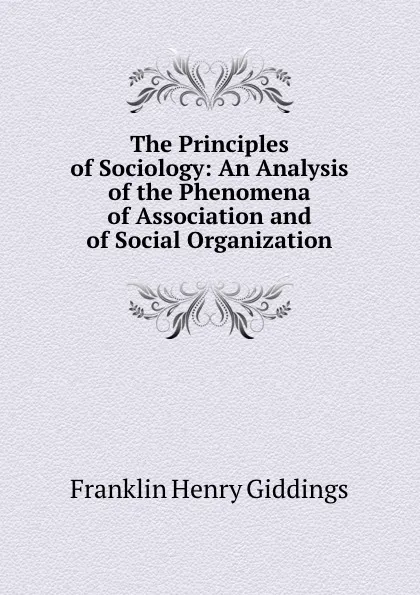 The Principles of Sociology: An Analysis of the Phenomena of Association and of Social Organization

Franklin Henry Giddings